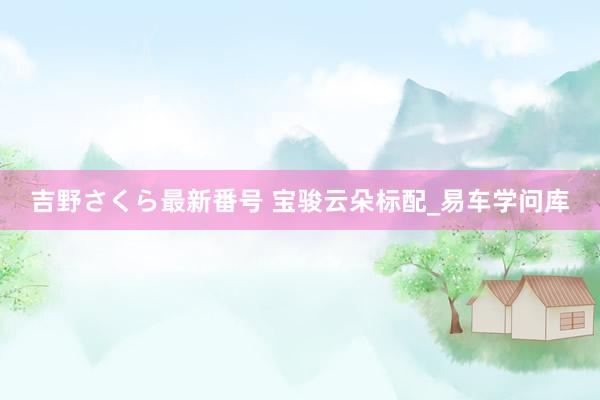 吉野さくら最新番号 宝骏云朵标配_易车学问库